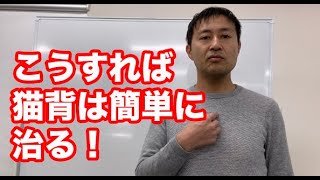 こうすれば
猫背は簡単に
治る！